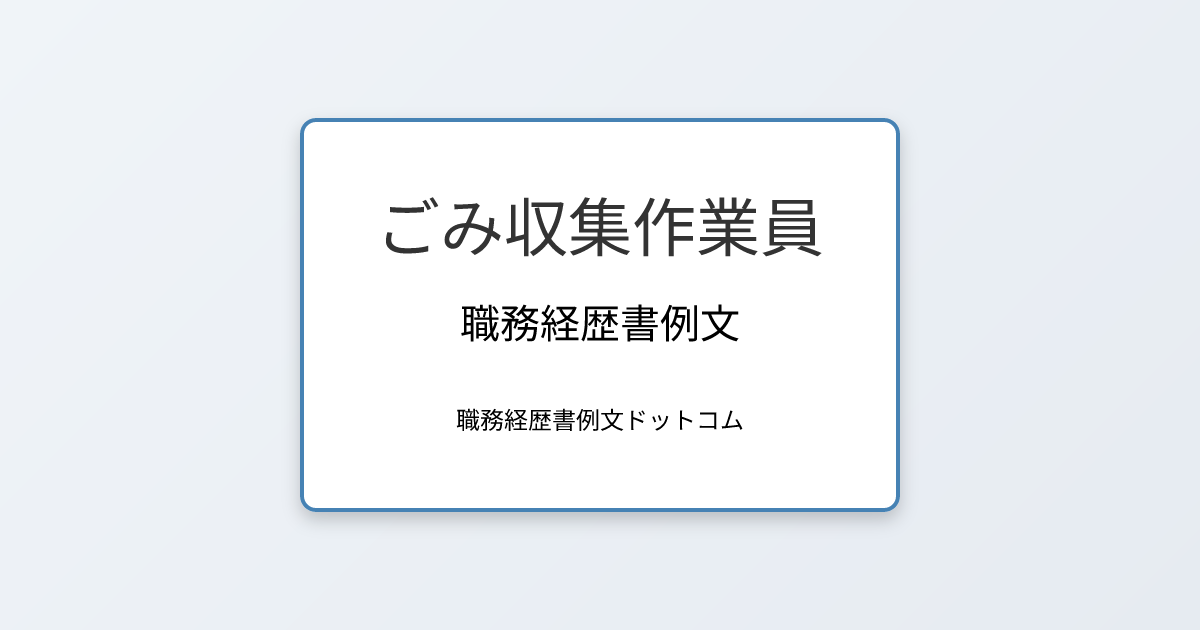 ごみ収集作業員

職務経歴書例文

職務経歴書例文ドットコム